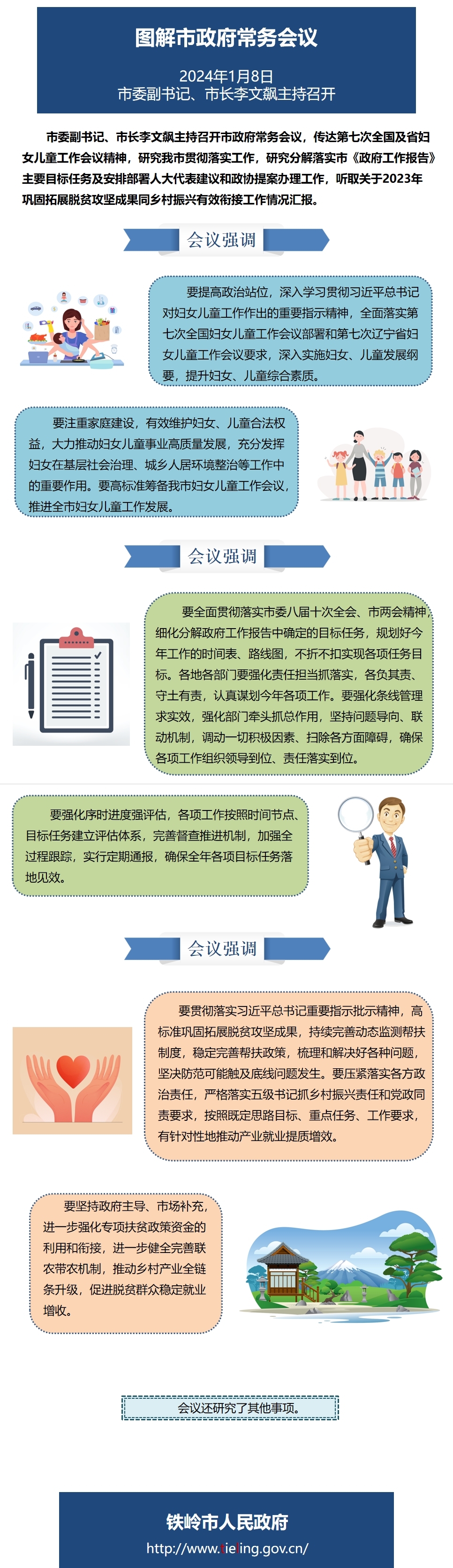 图解市政府常务会议

2024年1月8日
市委副书记、市长李文飙主持召开

市委副书记、市长李文飙主持召开市政府常务会议，传达第七次全国及省妇女儿童工作会议精神，研究我市贯彻落实工作，研究分解落实市《政府工作报告》主要目标任务及安排部署人大代表建议和政协提案办理工作，听取关于2023年巩固拓展脱贫攻坚成果同乡村振兴有效衔接工作情况汇报。

会议强调

要提高政治站位，深入学习贯彻习近平总书记对妇女儿童工作作出的重要指示精神，全面落实第七次全国妇女儿童工作会议部署和第七次辽宁省妇女儿童工作会议要求，深入实施妇女、儿童发展纲要，提升妇女、儿童综合素质。

要注重家庭建设，有效维护妇女、儿童合法权益，大力推动妇女儿童事业高质量发展，充分发挥妇女在基层社会治理、城乡人居环境整治等工作中的重要作用。要高标准筹备我市妇女儿童工作会议，推进全市妇女儿童工作发展。

会议强调

要全面贯彻落实市委八届十次全会、市两会精神，细化分解政府工作报告中确定的目标任务，规划好今年工作的时间表、路线图，不折不扣实现各项任务目标。各地各部门要强化责任担当抓落实，各负其责、守土有责，认真谋划今年各项工作。要强化条线管理求实效，强化部门牵头抓总作用，坚持问题导向、联动机制，调动一切积极因素、扫除各方面障碍，确保各项工作组织领导到位、责任落实到位。

要强化序时进度强评估，各项工作按照时间节点、目标任务建立评估体系，完善督查推进机制，加强全过程跟踪，实行定期通报，确保全年各项目标任务落地见效。

会议强调

要贯彻落实习近平总书记重要指示批示精神，高标准巩固拓展脱贫攻坚成果，持续完善动态监测帮扶制度，稳定完善帮扶政策，梳理和解决好各种问题，坚决防范可能触及底线问题发生。要压紧落实各方政治责任，严格落实五级书记抓乡村振兴责任和党政同责要求，按照既定思路目标、重点任务、工作要求，有针对性地推动产业就业提质增效。

要坚持政府主导、市场补充，进一步强化专项扶贫政策资金的利用和衔接，进一步健全完善联农带农机制，推动乡村产业全链条升级，促进脱贫群众稳定就业增收。

会议还研究了其他事项。

铁岭市人民政府
http://www.tieling.gov.cn/